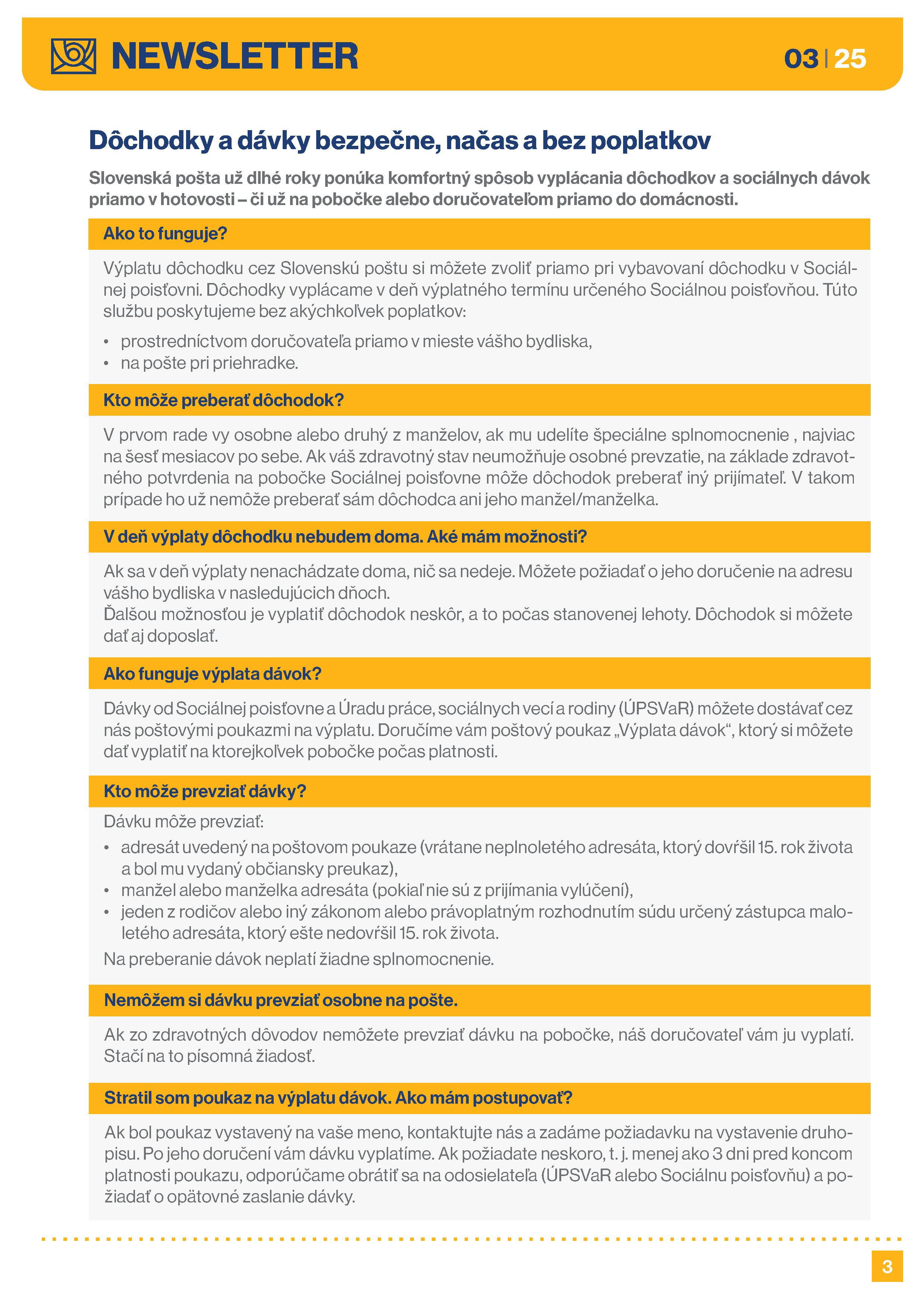 NEWSLETTER

03 | 25

Dôchodky a dávky bezpečne, načas a bez poplatkov

Slovenská pošta už dlhé roky ponúka komfortný spôsob vyplácania dôchodkov a sociálnych dávok priamo v hotovosti – či už na pobočke alebo doručovateľom priamo do domácnosti.

Ako to funguje?

Výplatu dôchodku cez Slovenskú poštu si môžete zvoliť priamo pri vybavovaní dôchodku v Sociálnej poisťovni. Dôchodky vyplácame v deň výplatného termínu určeného Sociálnou poisťovňou. Túto službu poskytujeme bez akýchkoľvek poplatkov:

• prostredníctvom doručovateľa priamo v mieste vášho bydliska,
• na pošte pri priehradke.

Kto môže preberať dôchodok?

V prvom rade vy osobne alebo druhý z manželov, ak mu udelíte špeciálne splnomocnenie , najviac na šesť mesiacov po sebe. Ak váš zdravotný stav neumožňuje osobné prevzatie, na základe zdravotného potvrdenia na pobočke Sociálnej poisťovne môže dôchodok preberať iný prijímateľ. V takom prípade ho už nemôže preberať sám dôchodca ani jeho manžel/manželka.

V deň výplaty dôchodku nebudem doma. Aké mám možnosti?

Ak sa v deň výplaty nenachádzate doma, nič sa nedeje. Môžete požiadať o jeho doručenie na adresu vášho bydliska v nasledujúcich dňoch.
Ďalšou možnosťou je vyplatiť dôchodok neskôr, a to počas stanovenej lehoty. Dôchodok si môžete dať aj doposlať.

Ako funguje výplata dávok?

Dávky od Sociálnej poisťovne a Úradu práce, sociálnych vecí a rodiny (ÚPSVaR) môžete dostávať cez nás poštovými poukazmi na výplatu. Doručíme vám poštový poukaz „Výplata dávok“, ktorý si môžete dať vyplatiť na ktorejkoľvek pobočke počas platnosti.

Kto môže prevziať dávky?

Dávku môže prevziať:

• adresát uvedený na poštovom poukaze (vrátane neplnoletého adresáta, ktorý dovŕšil 15. rok života a bol mu vydaný občiansky preukaz),
• manžel alebo manželka adresáta (pokiaľ nie sú z prijímania vylúčení),
• jeden z rodičov alebo iný zákonom alebo právoplatným rozhodnutím súdu určený zástupca maloletého adresáta, ktorý ešte nedovŕšil 15. rok života.

Na preberanie dávok neplatí žiadne splnomocnenie.

Nemôžem si dávku prevziať osobne na pošte.

Ak zo zdravotných dôvodov nemôžete prevziať dávku na pobočke, náš doručovateľ vám ju vyplatí. Stačí na to písomná žiadosť.

Stratil som poukaz na výplatu dávok. Ako mám postupovať?

Ak bol poukaz vystavený na vaše meno, kontaktujte nás a zadáme požiadavku na vystavenie druhopisu. Po jeho doručení vám dávku vyplatíme. Ak požiadate neskoro, t. j. menej ako 3 dni pred koncom platnosti poukazu, odporúčame obrátiť sa na odosielateľa (ÚPSVaR alebo Sociálnu poisťovňu) a požiadať o opätovné zaslanie dávky.

3